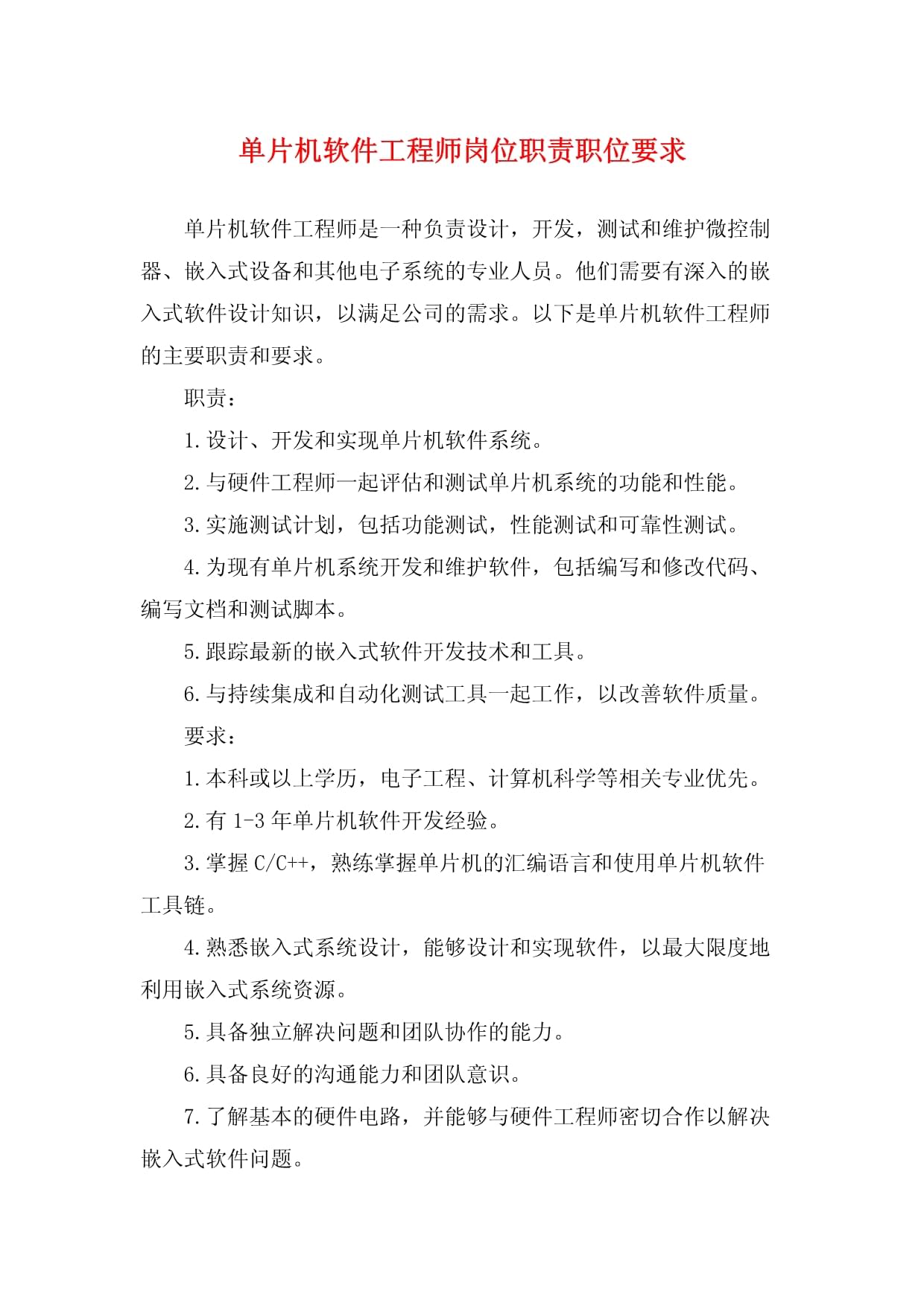 单片机软件工程师岗位职责职位要求

单片机软件工程师是一种负责设计，开发，测试和维护微控制器、嵌入式设备和其他电子系统的专业人员。他们需要有深入的嵌入式软件设计知识，以满足公司的需求。以下是单片机软件工程师的主要职责和要求。

职责：

1.设计、开发和实现单片机软件系统。

2.与硬件工程师一起评估和测试单片机系统的功能和性能。

3.实施测试计划，包括功能测试，性能测试和可靠性测试。

4.为现有单片机系统开发和维护软件，包括编写和修改代码、编写文档和测试脚本。

5.跟踪最新的嵌入式软件开发技术和工具。

6.与持续集成和自动化测试工具一起工作，以改善软件质量。

要求：

1.本科或以上学历，电子工程、计算机科学等相关专业优先。

2.有 1-3 年单片机软件开发经验。

3.掌握 C/C++，熟练掌握单片机的汇编语言和使用单片机软件工具链。

4.熟悉嵌入式系统设计，能够设计和实现软件，以最大限度地利用嵌入式系统资源。

5.具备独立解决问题和团队协作的能力。

6.具备良好的沟通能力和团队意识。

7.了解基本的硬件电路，并能够与硬件工程师密切合作以解决嵌入式软件问题。